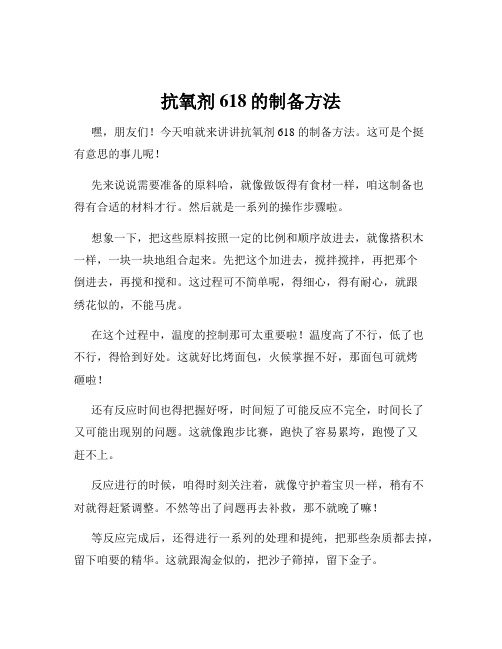 抗氧剂 618 的制备方法

嘿，朋友们！今天咱就来讲讲抗氧剂 618 的制备方法。这可是个挺有意思的事儿呢！

先来说说需要准备的原料哈，就像做饭得有食材一样，咱这制备也得有合适的材料才行。然后就是一系列的操作步骤啦。

想象一下，把这些原料按照一定的比例和顺序放进去，就像搭积木一样，一块一块地组合起来。先把这个加进去，搅拌搅拌，再把那个倒进去，再搅和搅和。这过程可不简单呢，得细心，得有耐心，就跟绣花似的，不能马虎。

在这个过程中，温度的控制那可太重要啦！温度高了不行，低了也不行，得恰到好处。这就好比烤面包，火候掌握不好，那面包可就烤砸啦！

还有反应时间也得把握好呀，时间短了可能反应不完全，时间长了又可能出现别的问题。这就像跑步比赛，跑快了容易累垮，跑慢了又赶不上。

反应进行的时候，咱得时刻关注着，就像守护着宝贝一样，稍有不对就得赶紧调整。不然等出了问题再去补救，那不就晚了嘛！

等反应完成后，还得进行一系列的处理和提纯，把那些杂质都去掉，留下咱要的精华。这就跟淘金似的，把沙子筛掉，留下金子。